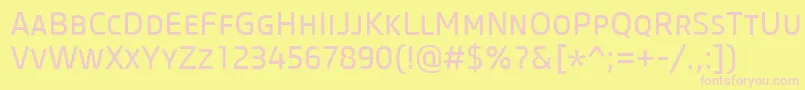 AaBbCcDdEeFfGgHhIiJjKkLlMmNnOoPpQqRrSsTtUu
VvWwXxYyZz1234567890(!@#$%?&[*^;=+-/.,:])
fontsforyou.com